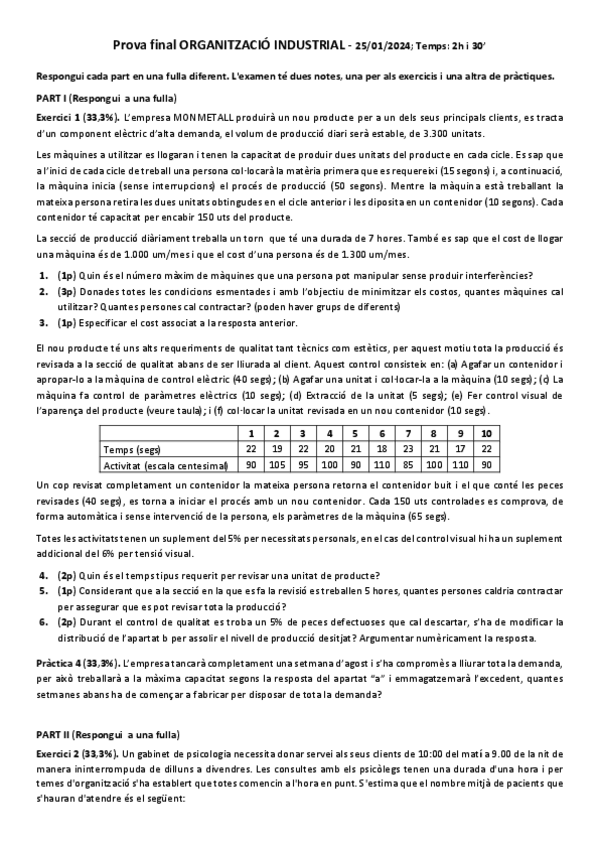 Prova final ORGANITZACIÓ INDUSTRIAL - 25/01/2024; Temps: 2h i 30'

Respongui cada part en una fulla diferent. L'examen té dues notes, una per als exercicis i una altra de pràctiques.

PART I (Respongui a una fulla)

Exercici 1 (33,3%). L'empresa MONMETALL produirà un nou producte per a un dels seus principals clients, es tracta d'un component elèctric d'alta demanda, el volum de producció diari serà estable, de 3.300 unitats.

Les màquines a utilitzar es llogaran i tenen la capacitat de produir dues unitats del producte en cada cicle. Es sap que a l'inici de cada cicle de treball una persona col·locarà la matèria primera que es requereixi (15 segons) i, a continuació, la màquina inicia (sense interrupcions) el procés de producció (50 segons). Mentre la màquina està treballant la mateixa persona retira les dues unitats obtingudes en el cicle anterior i les diposita en un contenidor (10 segons). Cada contenidor té capacitat per encabir 150 uts del producte.

La secció de producció diàriament treballa un torn que té una durada de 7 hores. També es sap que el cost de llogar una màquina és de 1.000 um/mes i que el cost d'una persona és de 1.300 um/mes.

1. (1p) Quin és el número màxim de màquines que una persona pot manipular sense produir interferències?
2. (3p) Donades totes les condicions esmentades i amb l'objectiu de minimitzar els costos, quantes màquines cal utilitzar? Quantes persones cal contractar? (poden haver grups de diferents)
3. (1p) Especificar el cost associat a la resposta anterior.

El nou producte té uns alts requeriments de qualitat tant tècnics com estètics, per aquest motiu tota la producció és revisada a la secció de qualitat abans de ser lliurada al client. Aquest control consisteix en: (a) Agafar un contenidor i apropar-lo a la màquina de control elèctric (40 segs); (b) Agafar una unitat i col·locar-la a la màquina (10 segs); (c) La màquina fa control de paràmetres elèctrics (10 segs); (d) Extracció de la unitat (5 segs); (e) Fer control visual de l'aparença del producte (veure taula); i (f) col·locar la unitat revisada en un nou contenidor (10 segs).

| | 1 | 2 | 3 | 4 | 5 | 6 | 7 | 8 | 9 | 10 |
|---|---|---|---|---|---|---|---|---|---|---|
| Temps (segs) | 22 | 19 | 22 | 20 | 21 | 18 | 23 | 21 | 17 | 22 |
| Activitat (escala centesimal) | 90 | 105 | 95 | 100 | 90 | 110 | 85 | 100 | 110 | 90 |

Un cop revisat completament un contenidor la mateixa persona retorna el contenidor buit i el que conté les peces revisades (40 segs), es torna a iniciar el procés amb un nou contenidor. Cada 150 uts controlades es comprova, de forma automàtica i sense intervenció de la persona, els paràmetres de la màquina (65 segs).

Totes les activitats tenen un suplement del 5% per necessitats personals, en el cas del control visual hi ha un suplement addicional del 6% per tensió visual.

4. (2p) Quin és el temps tipus requerit per revisar una unitat de producte?
5. (1p) Considerant que a la secció en la que es fa la revisió es treballen 5 hores, quantes persones caldria contractar per assegurar que es pot revisar tota la producció?
6. (2p) Durant el control de qualitat es troba un 5% de peces defectuoses que cal descartar, s'ha de modificar la distribució de l'apartat b per assolir el nivell de producció desitjat? Argumentar numèricament la resposta.

Pràctica 4 (33,3%). L'empresa tancarà completament una setmana d'agost i s'ha compromès a lliurar tota la demanda, per això treballarà a la màxima capacitat segons la resposta del apartat "a" i emmagatzemarà l'excedent, quantes setmanes abans ha de començar a fabricar per disposar de tota la demanda?

PART II (Respongui a una fulla)

Exercici 2 (33,3%). Un gabinet de psicologia necessita donar servei als seus clients de 10:00 del matí a 9.00 de la nit de manera ininterrompuda de dilluns a divendres. Les consultes amb els psicòlegs tenen una durada d'una hora i per temes d'organització s'ha establert que totes comencin a l'hora en punt. S'estima que el nombre mitjà de pacients que s'hauran d'atendre és el següent: